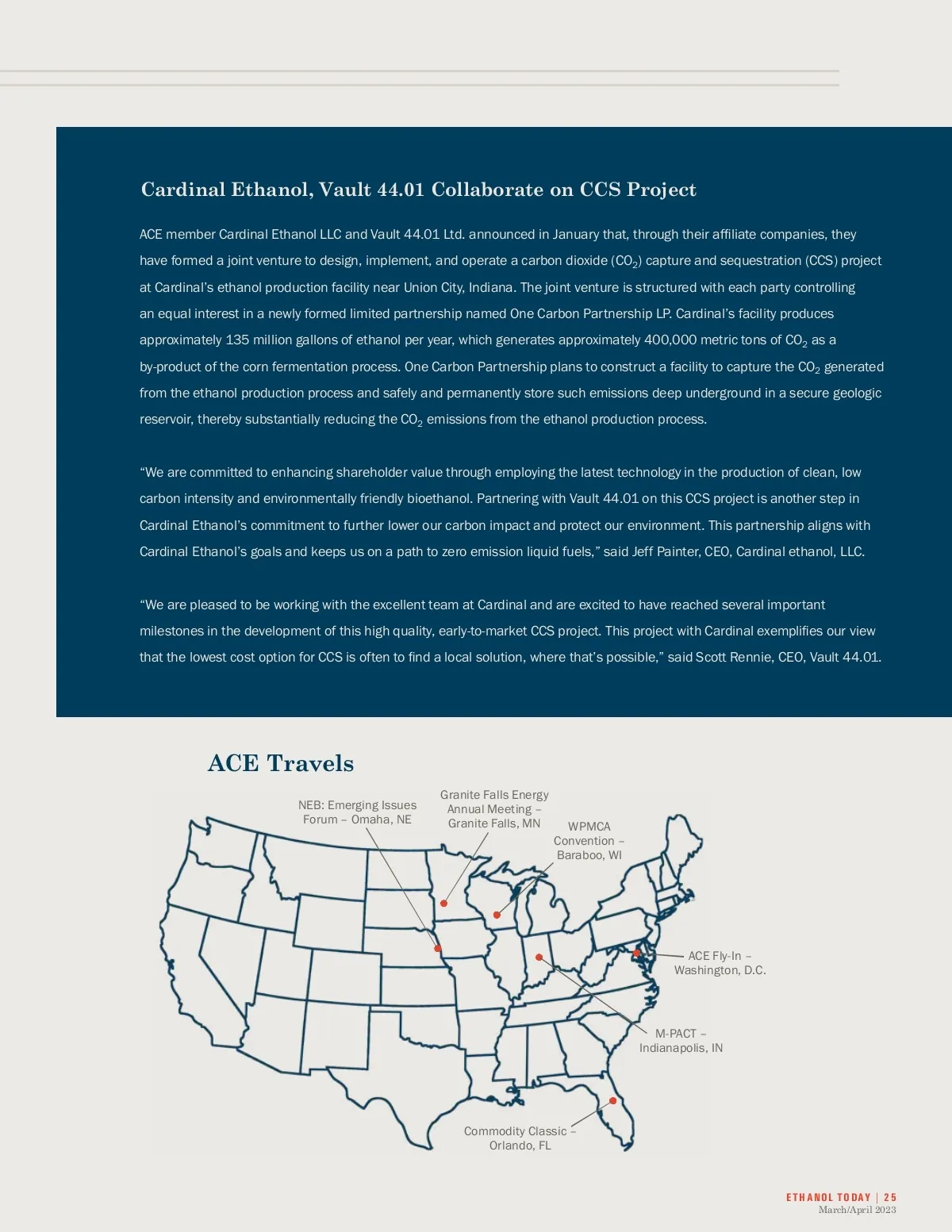 Cardinal Ethanol, Vault 44.01 Collaborate on CCS Project

ACE member Cardinal Ethanol LLC and Vault 44.01 Ltd. announced in January that, through their affiliate companies, they have formed a joint venture to design, implement, and operate a carbon dioxide ($CO_2$) capture and sequestration (CCS) project at Cardinal's ethanol production facility near Union City, Indiana. The joint venture is structured with each party controlling an equal interest in a newly formed limited partnership named One Carbon Partnership LP. Cardinal's facility produces approximately 135 million gallons of ethanol per year, which generates approximately 400,000 metric tons of $CO_2$ as a by-product of the corn fermentation process. One Carbon Partnership plans to construct a facility to capture the $CO_2$ generated from the ethanol production process and safely and permanently store such emissions deep underground in a secure geologic reservoir, thereby substantially reducing the $CO_2$ emissions from the ethanol production process.

"We are committed to enhancing shareholder value through employing the latest technology in the production of clean, low carbon intensity and environmentally friendly bioethanol. Partnering with Vault 44.01 on this CCS project is another step in Cardinal Ethanol's commitment to further lower our carbon impact and protect our environment. This partnership aligns with Cardinal Ethanol's goals and keeps us on a path to zero emission liquid fuels," said Jeff Painter, CEO, Cardinal ethanol, LLC.

"We are pleased to be working with the excellent team at Cardinal and are excited to have reached several important milestones in the development of this high quality, early-to-market CCS project. This project with Cardinal exemplifies our view that the lowest cost option for CCS is often to find a local solution, where that's possible," said Scott Rennie, CEO, Vault 44.01.

ACE Travels

NEB: Emerging Issues Forum – Omaha, NE

Granite Falls Energy Annual Meeting – Granite Falls, MN

WPMCA Convention – Baraboo, WI

ACE Fly-In – Washington, D.C.

M-PACT – Indianapolis, IN

Commodity Classic – Orlando, FL

ETHANOL TODAY | 25
March/April 2023